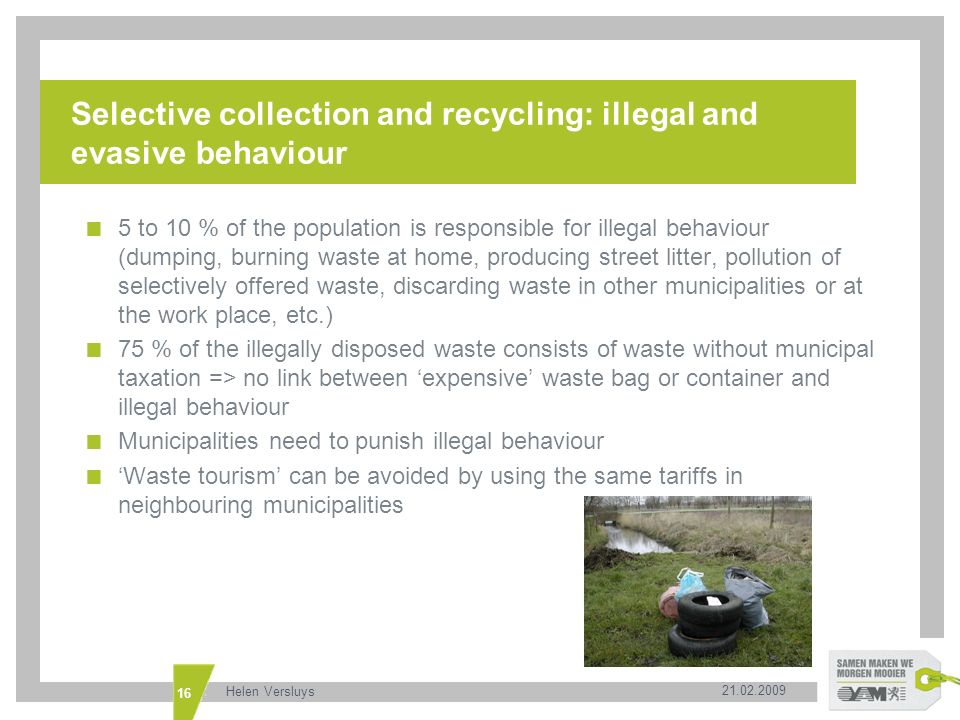 Selective collection and recycling: illegal and evasive behaviour

5 to 10 % of the population is responsible for illegal behaviour (dumping, burning waste at home, producing street litter, pollution of selectively offered waste, discarding waste in other municipalities or at the work place, etc.)

75 % of the illegally disposed waste consists of waste without municipal taxation => no link between ‘expensive’ waste bag or container and illegal behaviour

Municipalities need to punish illegal behaviour

‘Waste tourism’ can be avoided by using the same tariffs in neighbouring municipalities

16

Helen Versluys

21.02.2009

SAMEN MAKEN WE MORGEN MOOIER

OVAM